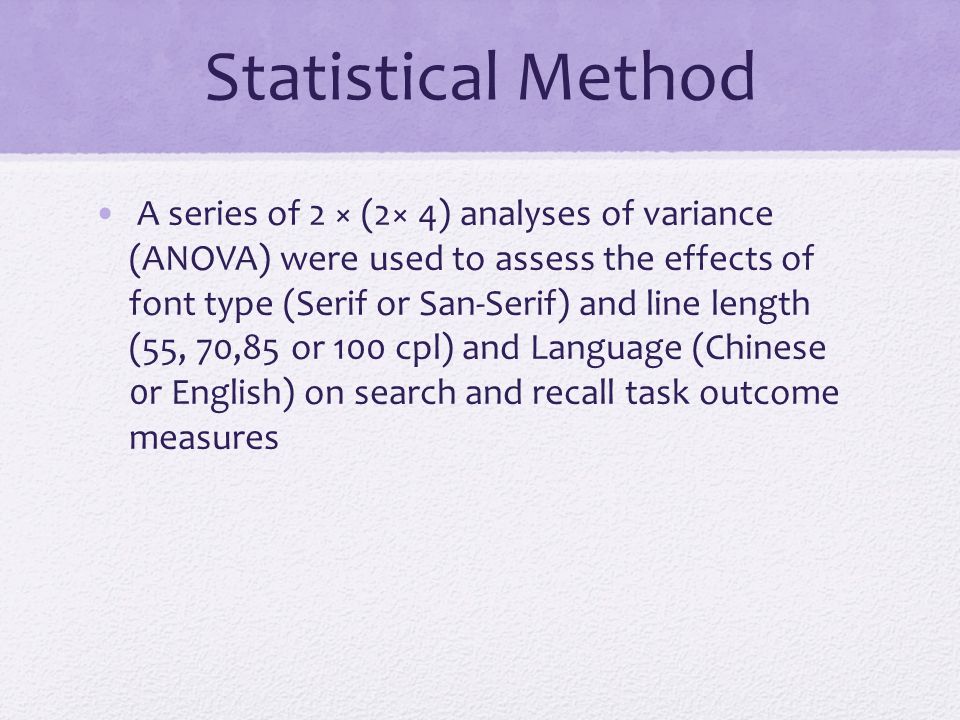 Statistical Method

• A series of 2 × (2× 4) analyses of variance (ANOVA) were used to assess the effects of font type (Serif or San-Serif) and line length (55, 70,85 or 100 cpl) and Language (Chinese or English) on search and recall task outcome measures